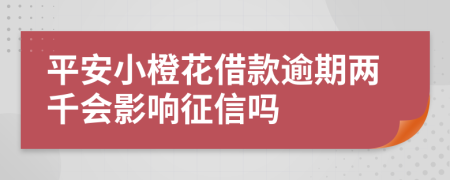 平安小橙花借款逾期两千会影响征信吗